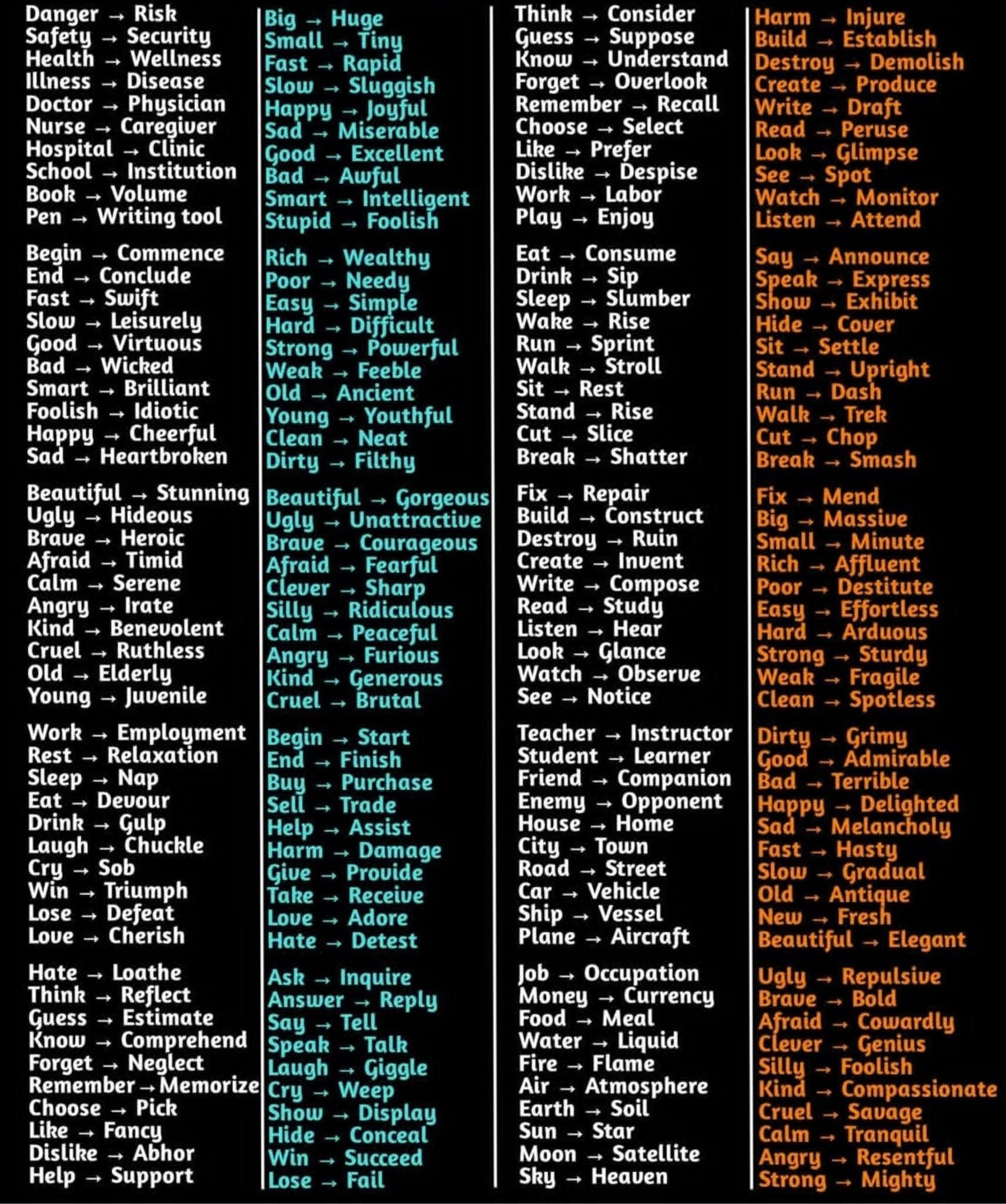 Danger → Risk
Safety → Security
Health → Wellness
Illness → Disease
Doctor → Physician
Nurse → Caregiver
Hospital → Clinic
School → Institution
Book → Volume
Pen → Writing tool

Begin → Commence
End → Conclude
Fast → Swift
Slow → Leisurely
Good → Virtuous
Bad → Wicked
Smart → Brilliant
Foolish → Idiotic
Happy → Cheerful
Sad → Heartbroken

Beautiful → Stunning
Ugly → Hideous
Brave → Heroic
Afraid → Timid
Calm → Serene
Angry → Irate
Kind → Benevolent
Cruel → Ruthless
Old → Elderly
Young → Juvenile

Work → Employment
Rest → Relaxation
Sleep → Nap
Eat → Devour
Drink → Gulp
Laugh → Chuckle
Cry → Sob
Win → Triumph
Lose → Defeat
Love → Cherish

Hate → Loathe
Think → Reflect
Guess → Estimate
Know → Comprehend
Forget → Neglect
Remember → Memorize
Choose → Pick
Like → Fancy
Dislike → Abhor
Help → Support

Big → Huge
Small → Tiny
Fast → Rapid
Slow → Sluggish
Happy → Joyful
Sad → Miserable
Good → Excellent
Bad → Awful
Smart → Intelligent
Stupid → Foolish

Rich → Wealthy
Poor → Needy
Easy → Simple
Hard → Difficult
Strong → Powerful
Weak → Feeble
Old → Ancient
Young → Youthful
Clean → Neat
Dirty → Filthy

Beautiful → Gorgeous
Ugly → Unattractive
Brave → Courageous
Afraid → Fearful
Clever → Sharp
Silly → Ridiculous
Calm → Peaceful
Angry → Furious
Kind → Generous
Cruel → Brutal

Begin → Start
End → Finish
Buy → Purchase
Sell → Trade
Help → Assist
Harm → Damage
Give → Provide
Take → Receive
Love → Adore
Hate → Detest

Ask → Inquire
Answer → Reply
Say → Tell
Speak → Talk
Laugh → Giggle
Cry → Weep
Show → Display
Hide → Conceal
Win → Succeed
Lose → Fail

Think → Consider
Guess → Suppose
Know → Understand
Forget → Overlook
Remember → Recall
Choose → Select
Like → Prefer
Dislike → Despise
Work → Labor
Play → Enjoy

Eat → Consume
Drink → Sip
Sleep → Slumber
Wake → Rise
Run → Sprint
Walk → Stroll
Sit → Rest
Stand → Rise
Cut → Slice
Break → Shatter

Fix → Repair
Build → Construct
Destroy → Ruin
Create → Invent
Write → Compose
Read → Study
Listen → Hear
Look → Glance
Watch → Observe
See → Notice

Teacher → Instructor
Student → Learner
Friend → Companion
Enemy → Opponent
House → Home
City → Town
Road → Street
Car → Vehicle
Ship → Vessel
Plane → Aircraft

Job → Occupation
Money → Currency
Food → Meal
Water → Liquid
Fire → Flame
Air → Atmosphere
Earth → Soil
Sun → Star
Moon → Satellite
Sky → Heaven

Harm → Injure
Build → Establish
Destroy → Demolish
Create → Produce
Write → Draft
Read → Peruse
Look → Glimpse
See → Spot
Watch → Monitor
Listen → Attend

Say → Announce
Speak → Express
Show → Exhibit
Hide → Cover
Sit → Settle
Stand → Upright
Run → Dash
Walk → Trek
Cut → Chop
Break → Smash

Fix → Mend
Big → Massive
Small → Minute
Rich → Affluent
Poor → Destitute
Easy → Effortless
Hard → Arduous
Strong → Sturdy
Weak → Fragile
Clean → Spotless

Dirty → Grimy
Good → Admirable
Bad → Terrible
Happy → Delighted
Sad → Melancholy
Fast → Hasty
Slow → Gradual
Old → Antique
New → Fresh
Beautiful → Elegant

Ugly → Repulsive
Brave → Bold
Afraid → Cowardly
Clever → Genius
Silly → Foolish
Kind → Compassionate
Cruel → Savage
Calm → Tranquil
Angry → Resentful
Strong → Mighty